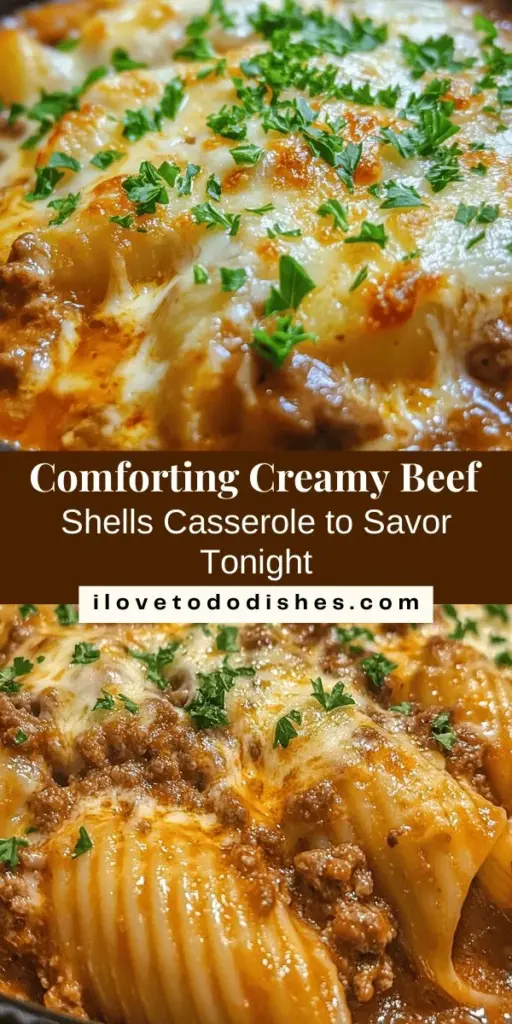 Comforting Creamy Beef
Shells Casserole to Savor Tonight

ilovetododishes.com